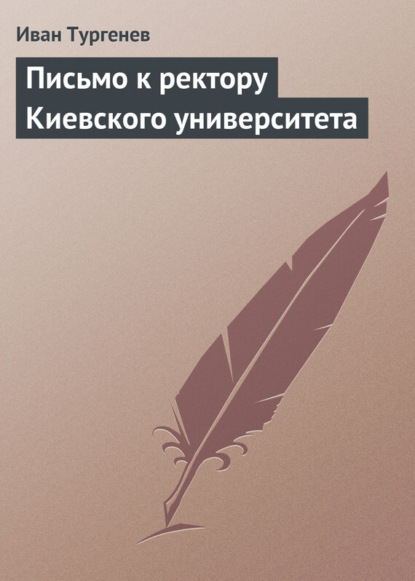 Иван Тургенев

Письмо к ректору Киевского университета